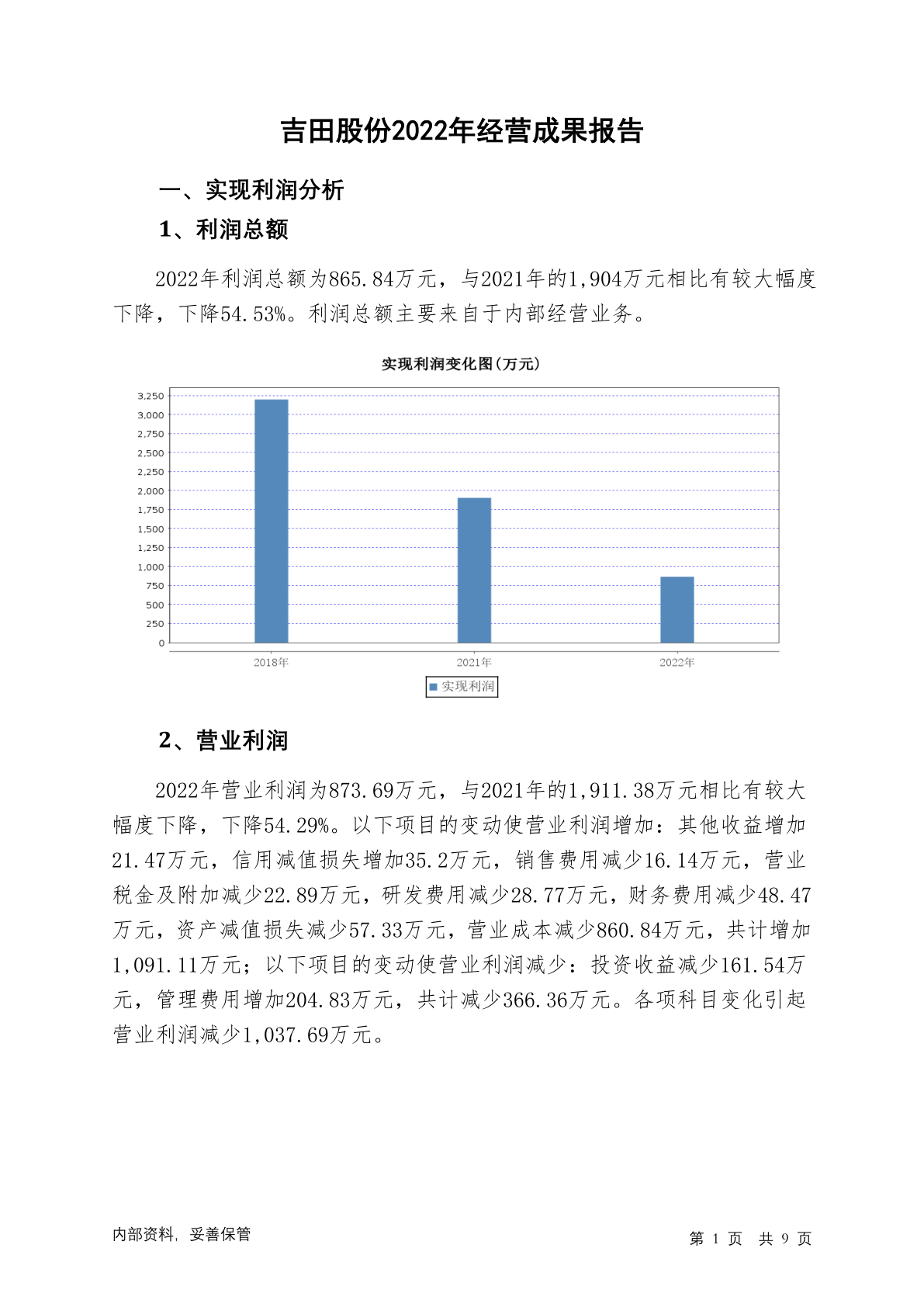 吉田股份2022年经营成果报告

一、实现利润分析

1、利润总额

2022年利润总额为865.84万元，与2021年的1,904万元相比有较大幅度下降，下降54.53%。利润总额主要来自于内部经营业务。

实现利润变化图(万元)

3,250
3,000
2,750
2,500
2,250
2,000
1,750
1,500
1,250
1,000
750
500
250
0

2018年 2021年 2022年

实现利润

2、营业利润

2022年营业利润为873.69万元，与2021年的1,911.38万元相比有较大幅度下降，下降54.29%。以下项目的变动使营业利润增加：其他收益增加21.47万元，信用减值损失增加35.2万元，销售费用减少16.14万元，营业税金及附加减少22.89万元，研发费用减少28.77万元，财务费用减少48.47万元，资产减值损失减少57.33万元，营业成本减少860.84万元，共计增加1,091.11万元；以下项目的变动使营业利润减少：投资收益减少161.54万元，管理费用增加204.83万元，共计减少366.36万元。各项科目变化引起营业利润减少1,037.69万元。

内部资料，妥善保管

第 1 页 共 9 页